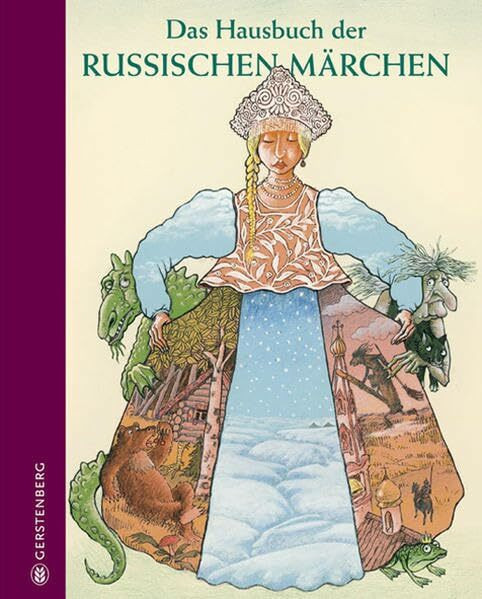 Das Hausbuch der
RUSSISCHEN MÄRCHEN

GERSTENBERG